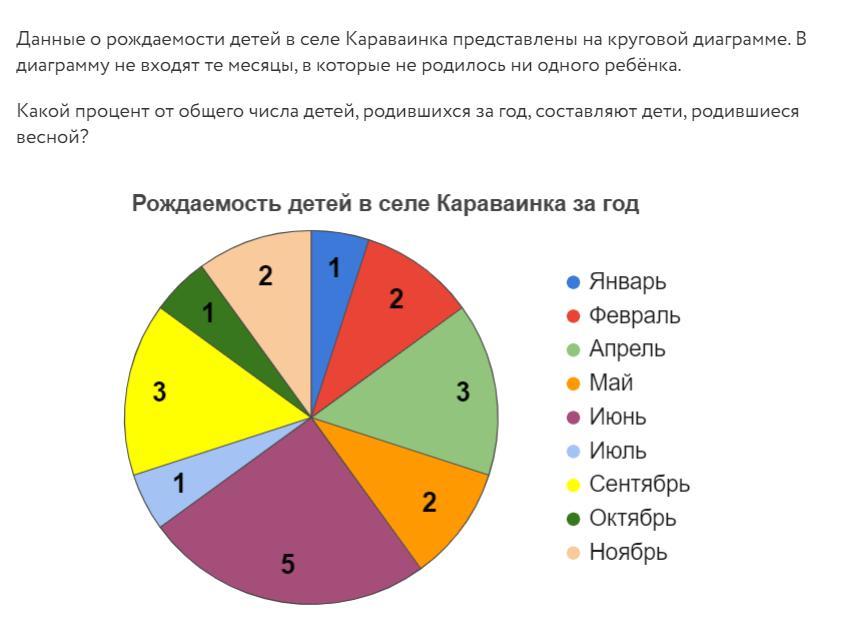 Данные о рождаемости детей в селе Караваинка представлены на круговой диаграмме. В диаграмму не входят те месяцы, в которые не родилось ни одного ребёнка.

Какой процент от общего числа детей, родившихся за год, составляют дети, родившиеся весной?

Рождаемость детей в селе Караваинка за год

1
2
3
2
5
1
3
1
2

Январь
Февраль
Апрель
Май
Июнь
Июль
Сентябрь
Октябрь
Ноябрь